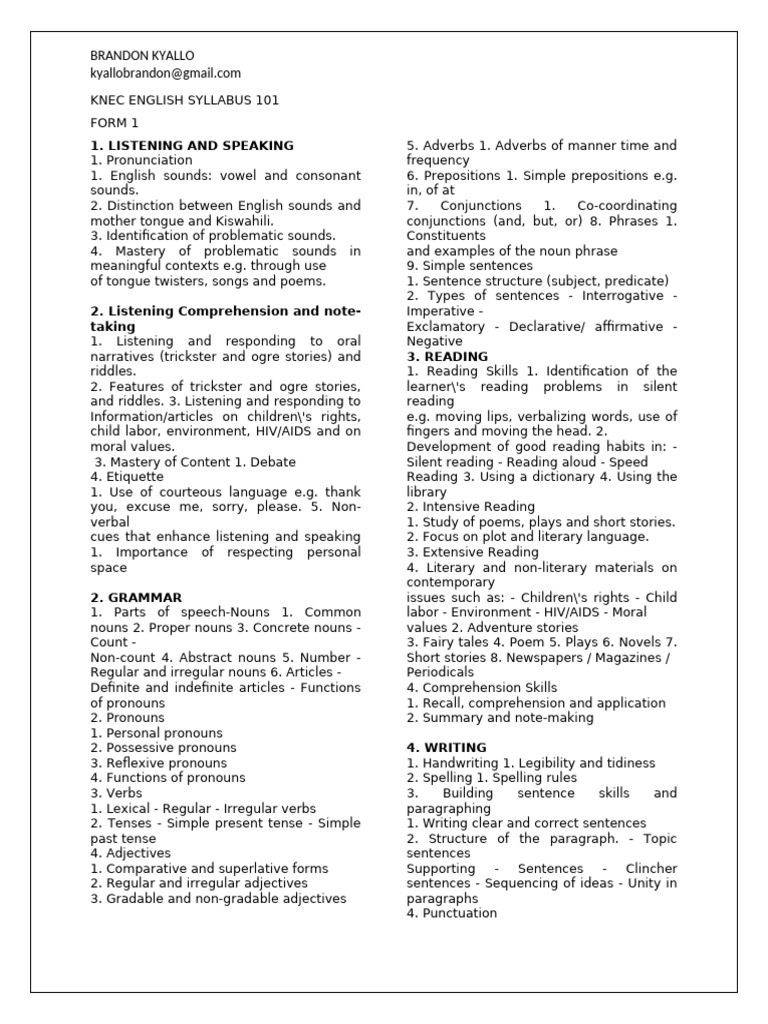 BRANDON KYALLO
kyallobrandon@gmail.com

KNEC ENGLISH SYLLABUS 101

FORM 1

**1. LISTENING AND SPEAKING**
1. Pronunciation
1. English sounds: vowel and consonant sounds.
2. Distinction between English sounds and mother tongue and Kiswahili.
3. Identification of problematic sounds.
4. Mastery of problematic sounds in meaningful contexts e.g. through use of tongue twisters, songs and poems.

**2. Listening Comprehension and note-taking**
1. Listening and responding to oral narratives (trickster and ogre stories) and riddles.
2. Features of trickster and ogre stories, and riddles. 3. Listening and responding to Information/articles on children\'s rights, child labor, environment, HIV/AIDS and on moral values.
3. Mastery of Content 1. Debate
4. Etiquette
1. Use of courteous language e.g. thank you, excuse me, sorry, please. 5. Non-verbal cues that enhance listening and speaking 1. Importance of respecting personal space

**2. GRAMMAR**
1. Parts of speech-Nouns 1. Common nouns 2. Proper nouns 3. Concrete nouns - Count -
Non-count 4. Abstract nouns 5. Number - Regular and irregular nouns 6. Articles - Definite and indefinite articles - Functions of pronouns
2. Pronouns
1. Personal pronouns
2. Possessive pronouns
3. Reflexive pronouns
4. Functions of pronouns
3. Verbs
1. Lexical - Regular - Irregular verbs
2. Tenses - Simple present tense - Simple past tense
4. Adjectives
1. Comparative and superlative forms
2. Regular and irregular adjectives
3. Gradable and non-gradable adjectives

5. Adverbs 1. Adverbs of manner time and frequency
6. Prepositions 1. Simple prepositions e.g. in, of at
7. Conjunctions 1. Co-coordinating conjunctions (and, but, or) 8. Phrases 1. Constituents and examples of the noun phrase
9. Simple sentences
1. Sentence structure (subject, predicate)
2. Types of sentences - Interrogative - Imperative -
Exclamatory - Declarative/ affirmative - Negative
**3. READING**
1. Reading Skills 1. Identification of the learner\'s reading problems in silent reading
e.g. moving lips, verbalizing words, use of fingers and moving the head. 2. Development of good reading habits in: - Silent reading - Reading aloud - Speed Reading 3. Using a dictionary 4. Using the library
2. Intensive Reading
1. Study of poems, plays and short stories.
2. Focus on plot and literary language.
3. Extensive Reading
4. Literary and non-literary materials on contemporary
issues such as: - Children\'s rights - Child labor - Environment - HIV/AIDS - Moral values 2. Adventure stories
3. Fairy tales 4. Poem 5. Plays 6. Novels 7. Short stories 8. Newspapers / Magazines / Periodicals
4. Comprehension Skills
1. Recall, comprehension and application
2. Summary and note-making

**4. WRITING**
1. Handwriting 1. Legibility and tidiness
2. Spelling 1. Spelling rules
3. Building sentence skills and paragraphing
1. Writing clear and correct sentences
2. Structure of the paragraph. - Topic sentences
Supporting - Sentences - Clincher sentences - Sequencing of ideas - Unity in paragraphs
4. Punctuation